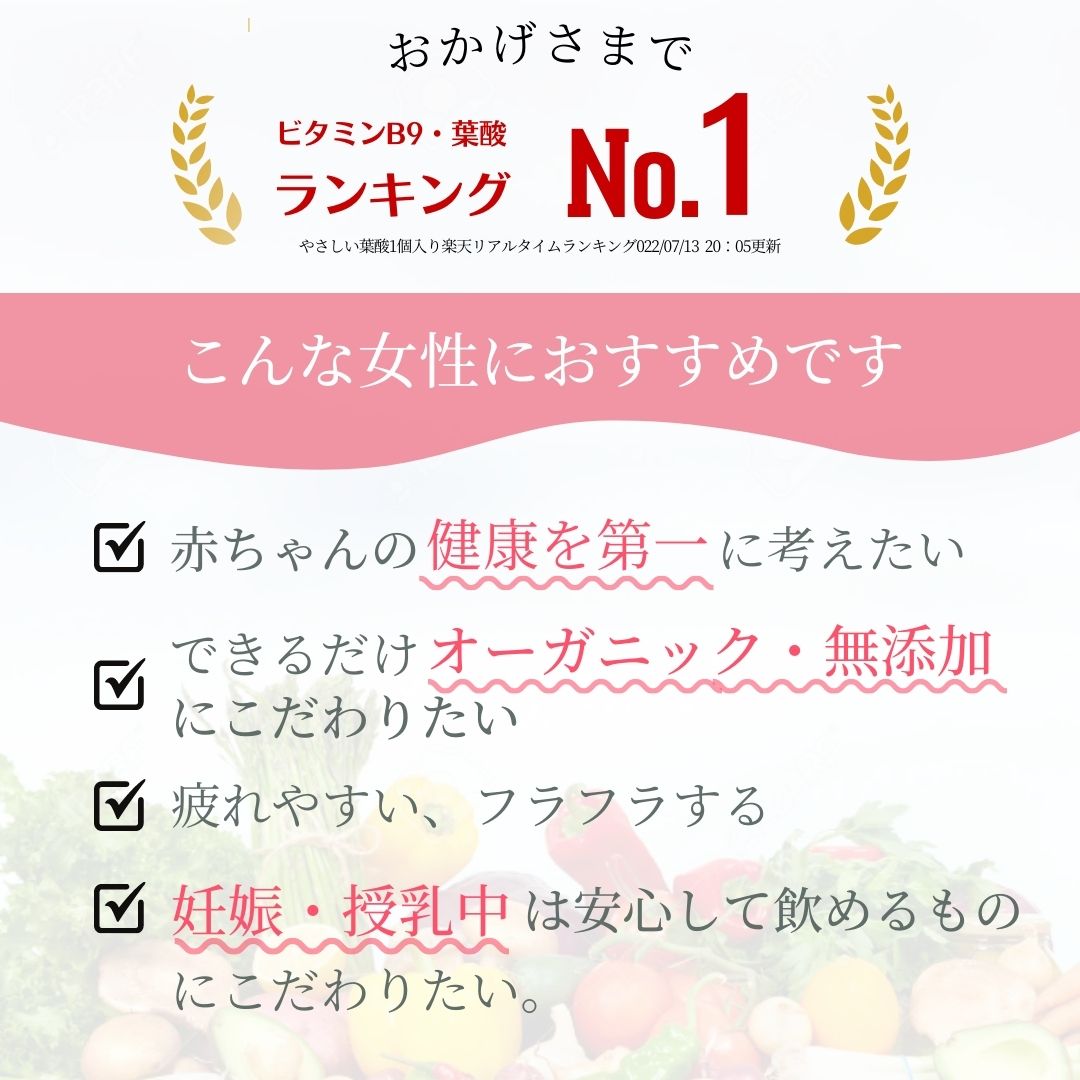 おかげさまで

ビタミンB9・葉酸
ランキング

No.1

やさしい葉酸1個入り楽天リアルタイムランキング022/07/13 20：05更新

こんな女性におすすめです

赤ちゃんの健康を第一に考えたい

できるだけオーガニック・無添加にこだわりたい

疲れやすい、フラフラする

妊娠・授乳中は安心して飲めるものにこだわりたい。